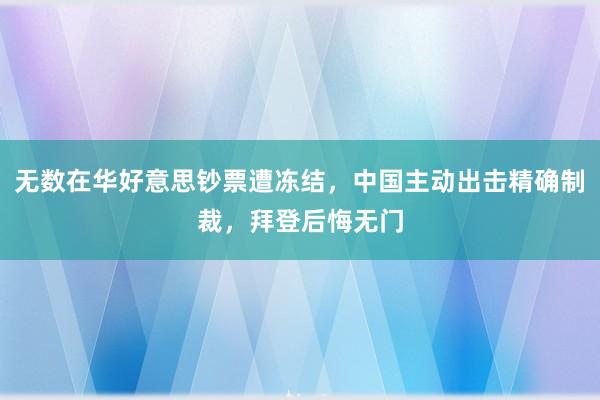 无数在华好意思钞票遭冻结，中国主动出击精确制裁，拜登后悔无门